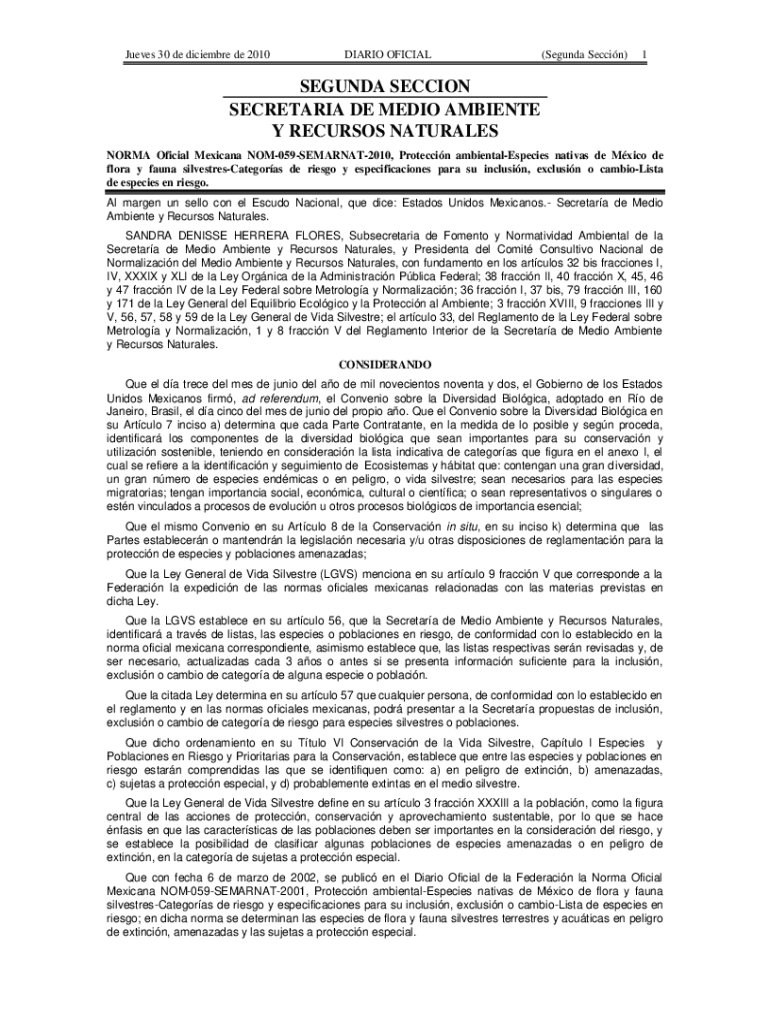 Jueves 30 de diciembre de 2010 DIARIO OFICIAL (Segunda Sección) 1

SEGUNDA SECCION
SECRETARIA DE MEDIO AMBIENTE
Y RECURSOS NATURALES

NORMA Oficial Mexicana NOM-059-SEMARNAT-2010, Protección ambiental-Especies nativas de México de flora y fauna silvestres-Categorías de riesgo y especificaciones para su inclusión, exclusión o cambio-Lista de especies en riesgo.

Al margen un sello con el Escudo Nacional, que dice: Estados Unidos Mexicanos.- Secretaría de Medio Ambiente y Recursos Naturales.

SANDRA DENISSE HERRERA FLORES, Subsecretaria de Fomento y Normatividad Ambiental de la Secretaría de Medio Ambiente y Recursos Naturales, y Presidenta del Comité Consultivo Nacional de Normalización del Medio Ambiente y Recursos Naturales, con fundamento en los artículos 32 bis fracciones I, IV, XXXIX y XLI de la Ley Orgánica de la Administración Pública Federal; 38 fracción II, 40 fracción X, 45, 46 y 47 fracción IV de la Ley Federal sobre Metrología y Normalización; 36 fracción I, 37 bis, 79 fracción III, 160 y 171 de la Ley General del Equilibrio Ecológico y la Protección al Ambiente; 3 fracción XVIII, 9 fracciones III y V, 56, 57, 58 y 59 de la Ley General de Vida Silvestre; el artículo 33, del Reglamento de la Ley Federal sobre Metrología y Normalización, 1 y 8 fracción V del Reglamento Interior de la Secretaría de Medio Ambiente y Recursos Naturales.

CONSIDERANDO

Que el día trece del mes de junio del año de mil novecientos noventa y dos, el Gobierno de los Estados Unidos Mexicanos firmó, ad referendum, el Convenio sobre la Diversidad Biológica, adoptado en Río de Janeiro, Brasil, el día cinco del mes de junio del propio año. Que el Convenio sobre la Diversidad Biológica en su Artículo 7 inciso a) determina que cada Parte Contratante, en la medida de lo posible y según proceda, identificará los componentes de la diversidad biológica que sean importantes para su conservación y utilización sostenible, teniendo en consideración la lista indicativa de categorías que figura en el anexo I, el cual se refiere a la identificación y seguimiento de Ecosistemas y hábitat que: contengan una gran diversidad, un gran número de especies endémicas o en peligro, o vida silvestre; sean necesarios para las especies migratorias; tengan importancia social, económica, cultural o científica; o sean representativos o singulares o estén vinculados a procesos de evolución u otros procesos biológicos de importancia esencial;

Que el mismo Convenio en su Artículo 8 de la Conservación in situ, en su inciso k) determina que las Partes establecerán o mantendrán la legislación necesaria y/u otras disposiciones de reglamentación para la protección de especies y poblaciones amenazadas;

Que la Ley General de Vida Silvestre (LGVS) menciona en su artículo 9 fracción V que corresponde a la Federación la expedición de las normas oficiales mexicanas relacionadas con las materias previstas en dicha Ley.

Que la LGVS establece en su artículo 56, que la Secretaría de Medio Ambiente y Recursos Naturales, identificará a través de listas, las especies o poblaciones en riesgo, de conformidad con lo establecido en la norma oficial mexicana correspondiente, asimismo establece que, las listas respectivas serán revisadas y, de ser necesario, actualizadas cada 3 años o antes si se presenta información suficiente para la inclusión, exclusión o cambio de categoría de alguna especie o población.

Que la citada Ley determina en su artículo 57 que cualquier persona, de conformidad con lo establecido en el reglamento y en las normas oficiales mexicanas, podrá presentar a la Secretaría propuestas de inclusión, exclusión o cambio de categoría de riesgo para especies silvestres o poblaciones.

Que dicho ordenamiento en su Título VI Conservación de la Vida Silvestre, Capítulo I Especies y Poblaciones en Riesgo y Prioritarias para la Conservación, establece que entre las especies y poblaciones en riesgo estarán comprendidas las que se identifiquen como: a) en peligro de extinción, b) amenazadas, c) sujetas a protección especial, y d) probablemente extintas en el medio silvestre.

Que la Ley General de Vida Silvestre define en su artículo 3 fracción XXXIII a la población, como la figura central de las acciones de protección, conservación y aprovechamiento sustentable, por lo que se hace énfasis en que las características de las poblaciones deben ser importantes en la consideración del riesgo, y se establece la posibilidad de clasificar algunas poblaciones de especies amenazadas o en peligro de extinción, en la categoría de sujetas a protección especial.

Que con fecha 6 de marzo de 2002, se publicó en el Diario Oficial de la Federación la Norma Oficial Mexicana NOM-059-SEMARNAT-2001, Protección ambiental-Especies nativas de México de flora y fauna silvestres-Categorías de riesgo y especificaciones para su inclusión, exclusión o cambio-Lista de especies en riesgo; en dicha norma se determinan las especies de flora y fauna silvestres terrestres y acuáticas en peligro de extinción, amenazadas y las sujetas a protección especial.